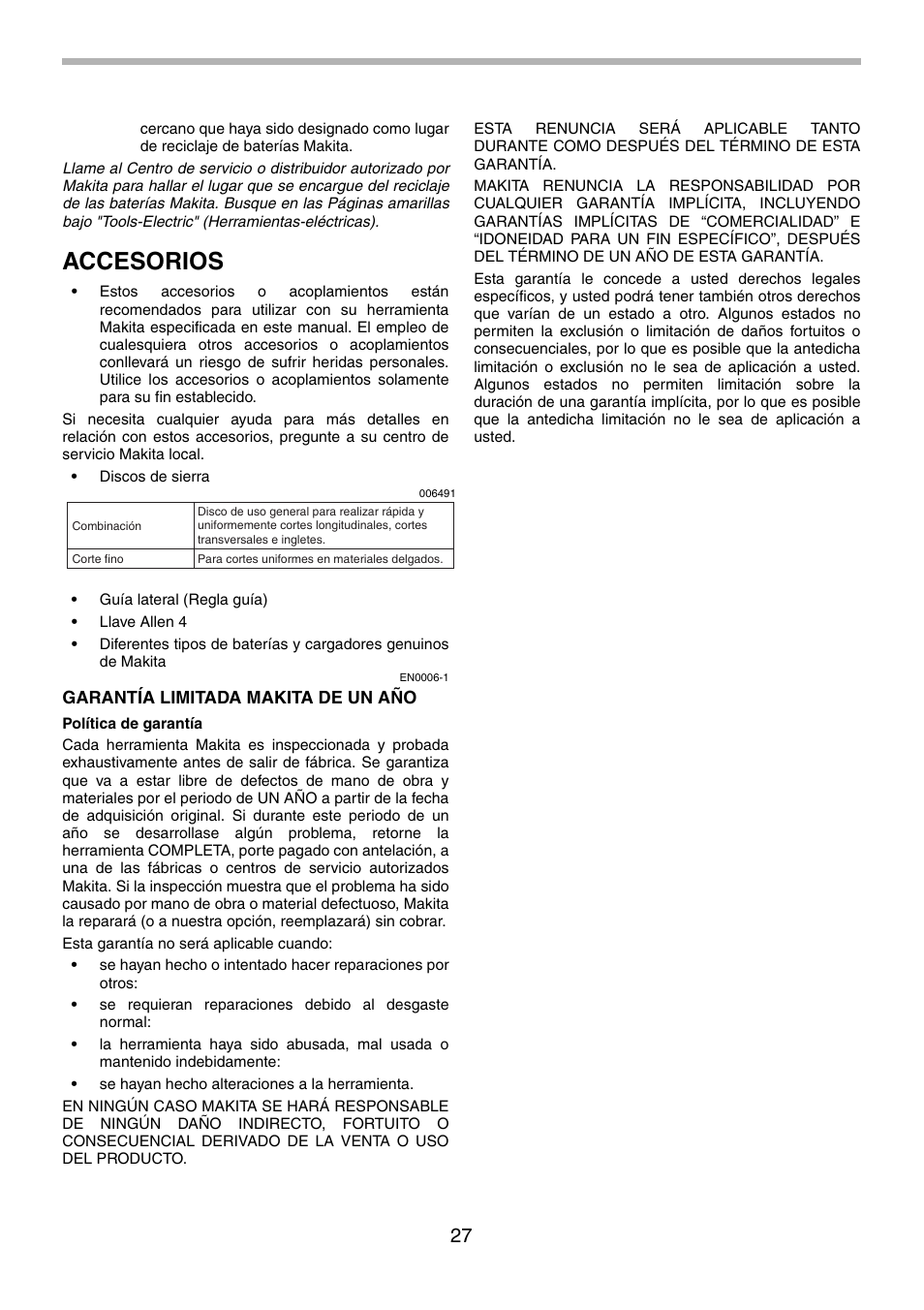 cercano que haya sido designado como lugar de reciclaje de baterías Makita.

Llame al Centro de servicio o distribuidor autorizado por Makita para hallar el lugar que se encargue del reciclaje de las baterías Makita. Busque en las Páginas amarillas bajo "Tools-Electric" (Herramientas-eléctricas).

ACCESORIOS

• Estos accesorios o acoplamientos están recomendados para utilizar con su herramienta Makita especificada en este manual. El empleo de cualesquiera otros accesorios o acoplamientos conllevará un riesgo de sufrir heridas personales. Utilice los accesorios o acoplamientos solamente para su fin establecido.

Si necesita cualquier ayuda para más detalles en relación con estos accesorios, pregunte a su centro de servicio Makita local.

• Discos de sierra

006491

| Combinación | Disco de uso general para realizar rápida y uniformemente cortes longitudinales, cortes transversales e ingletes. |
|---|---|
| Corte fino | Para cortes uniformes en materiales delgados. |

• Guía lateral (Regla guía)
• Llave Allen 4
• Diferentes tipos de baterías y cargadores genuinos de Makita

EN0006-1

GARANTÍA LIMITADA MAKITA DE UN AÑO

Política de garantía

Cada herramienta Makita es inspeccionada y probada exhaustivamente antes de salir de fábrica. Se garantiza que va a estar libre de defectos de mano de obra y materiales por el periodo de UN AÑO a partir de la fecha de adquisición original. Si durante este periodo de un año se desarrollase algún problema, retorne la herramienta COMPLETA, porte pagado con antelación, a una de las fábricas o centros de servicio autorizados Makita. Si la inspección muestra que el problema ha sido causado por mano de obra o material defectuoso, Makita la reparará (o a nuestra opción, reemplazará) sin cobrar.

Esta garantía no será aplicable cuando:

• se hayan hecho o intentado hacer reparaciones por otros:
• se requieran reparaciones debido al desgaste normal:
• la herramienta haya sido abusada, mal usada o mantenido indebidamente:
• se hayan hecho alteraciones a la herramienta.

EN NINGÚN CASO MAKITA SE HARÁ RESPONSABLE DE NINGÚN DAÑO INDIRECTO, FORTUITO O CONSECUENCIAL DERIVADO DE LA VENTA O USO DEL PRODUCTO.

ESTA RENUNCIA SERÁ APLICABLE TANTO DURANTE COMO DESPUÉS DEL TÉRMINO DE ESTA GARANTÍA.

MAKITA RENUNCIA LA RESPONSABILIDAD POR CUALQUIER GARANTÍA IMPLÍCITA, INCLUYENDO GARANTÍAS IMPLÍCITAS DE “COMERCIALIDAD” E “IDONEIDAD PARA UN FIN ESPECÍFICO”, DESPUÉS DEL TÉRMINO DE UN AÑO DE ESTA GARANTÍA.

Esta garantía le concede a usted derechos legales específicos, y usted podrá tener también otros derechos que varían de un estado a otro. Algunos estados no permiten la exclusión o limitación de daños fortuitos o consecuenciales, por lo que es posible que la antedicha limitación o exclusión no le sea de aplicación a usted. Algunos estados no permiten limitación sobre la duración de una garantía implícita, por lo que es posible que la antedicha limitación no le sea de aplicación a usted.

27